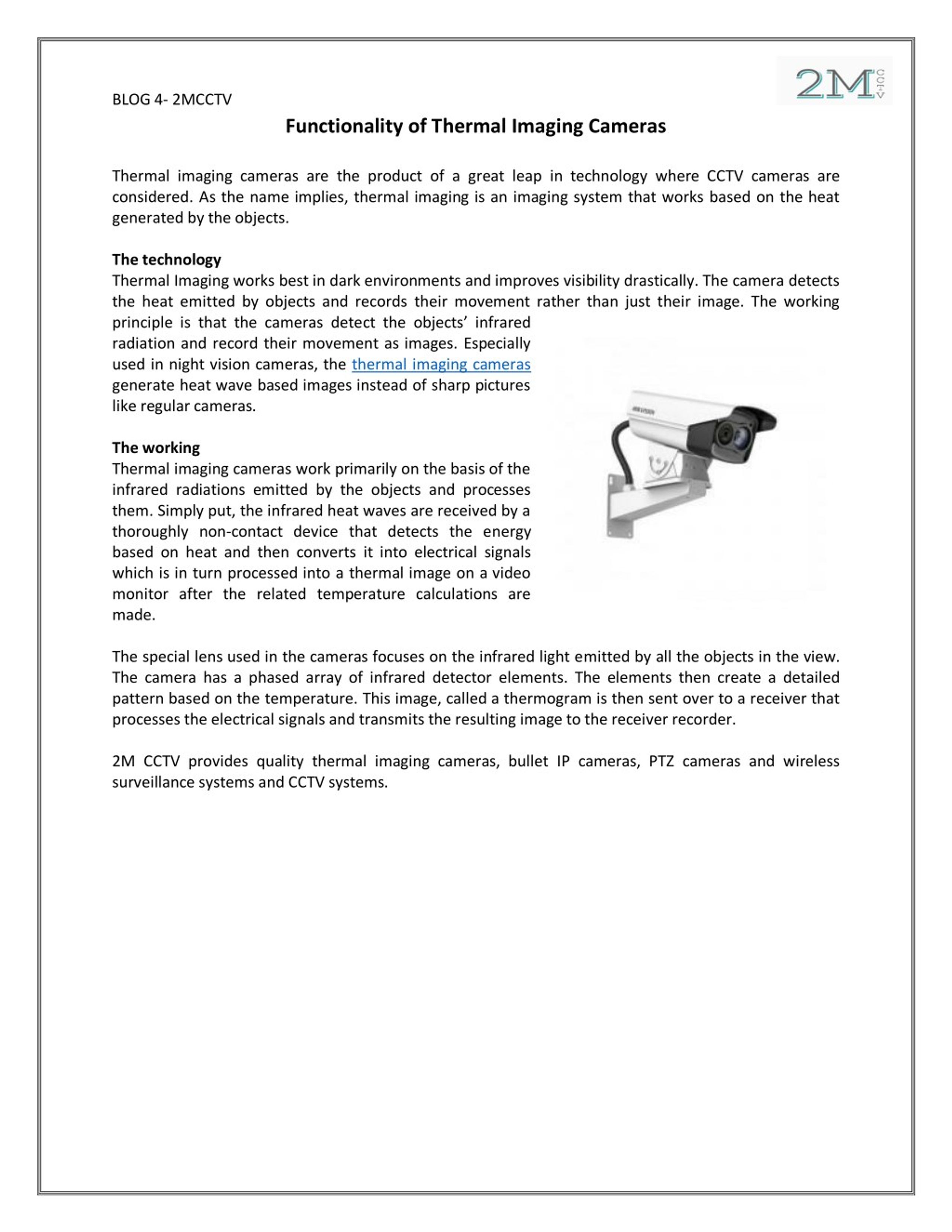 2M CCTV

BLOG 4- 2MCCTV

Functionality of Thermal Imaging Cameras

Thermal imaging cameras are the product of a great leap in technology where CCTV cameras are considered. As the name implies, thermal imaging is an imaging system that works based on the heat generated by the objects.

The technology
Thermal Imaging works best in dark environments and improves visibility drastically. The camera detects the heat emitted by objects and records their movement rather than just their image. The working principle is that the cameras detect the objects' infrared radiation and record their movement as images. Especially used in night vision cameras, the thermal imaging cameras generate heat wave based images instead of sharp pictures like regular cameras.

The working
Thermal imaging cameras work primarily on the basis of the infrared radiations emitted by the objects and processes them. Simply put, the infrared heat waves are received by a thoroughly non-contact device that detects the energy based on heat and then converts it into electrical signals which is in turn processed into a thermal image on a video monitor after the related temperature calculations are made.

The special lens used in the cameras focuses on the infrared light emitted by all the objects in the view. The camera has a phased array of infrared detector elements. The elements then create a detailed pattern based on the temperature. This image, called a thermogram is then sent over to a receiver that processes the electrical signals and transmits the resulting image to the receiver recorder.

2M CCTV provides quality thermal imaging cameras, bullet IP cameras, PTZ cameras and wireless surveillance systems and CCTV systems.